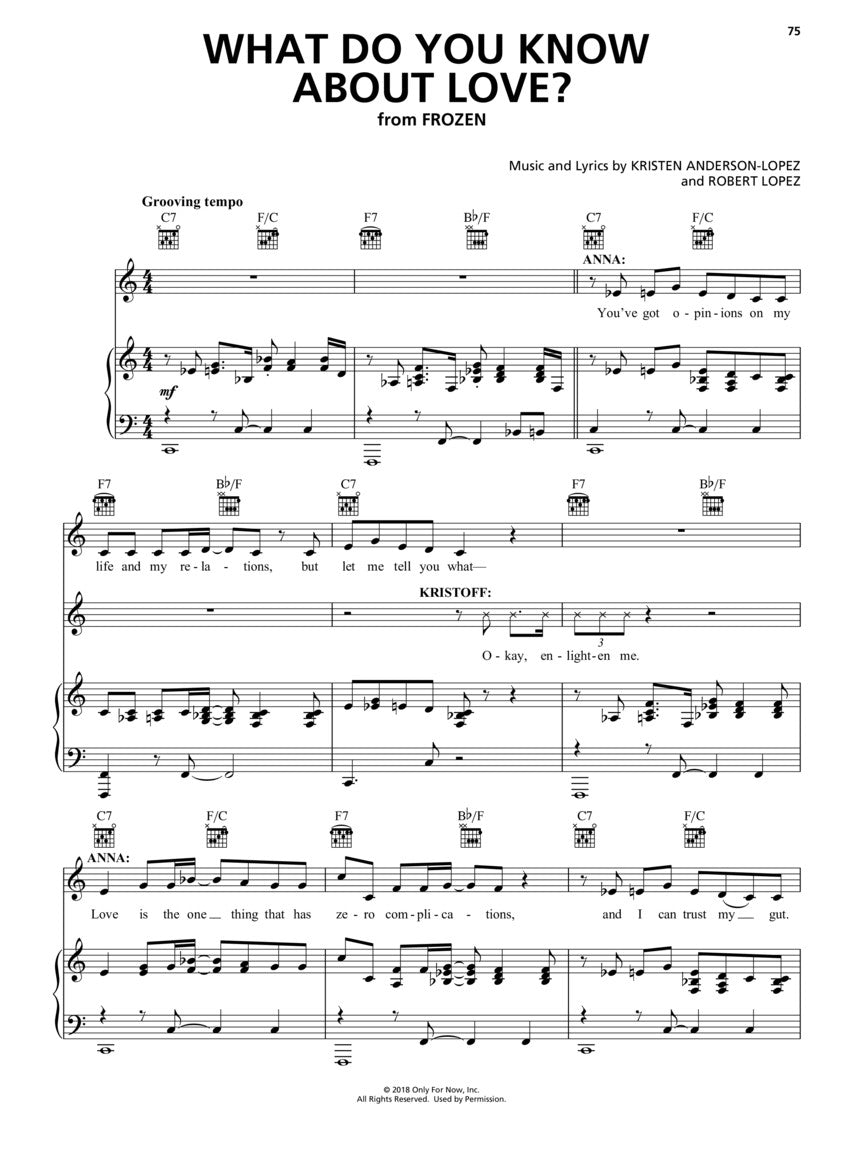 75

WHAT DO YOU KNOW ABOUT LOVE?

from FROZEN

Music and Lyrics by KRISTEN ANDERSON-LOPEZ
and ROBERT LOPEZ

Grooving tempo

C7 F/C F7 B♭/F C7 F/C

ANNA:

You've got o - pin - ions on my

mf

F7 B♭/F C7 F7 B♭/F

life and my re - la - tions, but let me tell you what—

KRISTOFF:

O - kay, en - light - en me.

3

C7 F/C F7 B♭/F C7 F/C

ANNA:

Love is the one thing that has ze - ro com - pli - ca - tions, and I can trust my gut.

© 2018 Only For Now, Inc.
All Rights Reserved. Used by Permission.